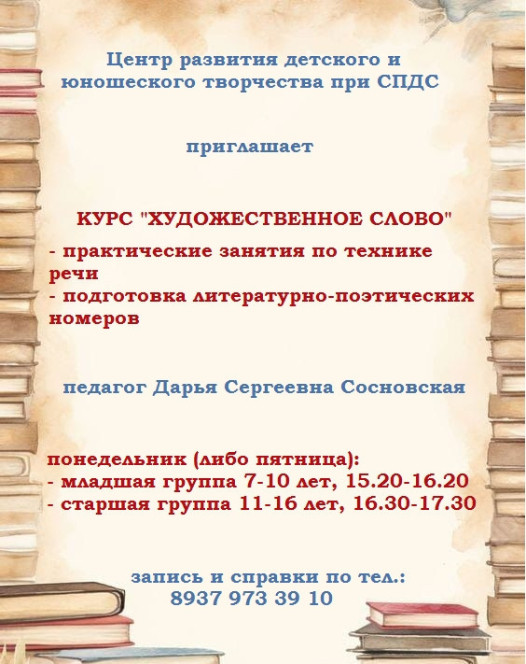 Центр развития детского и юношеского творчества при СПДС

приглашает

КУРС "ХУДОЖЕСТВЕННОЕ СЛОВО"

- практические занятия по технике речи
- подготовка литературно-поэтических номеров

педагог Дарья Сергеевна Сосновская

понедельник (либо пятница):
- младшая группа 7-10 лет, 15.20-16.20
- старшая группа 11-16 лет, 16.30-17.30

запись и справки по тел.:
8937 973 39 10